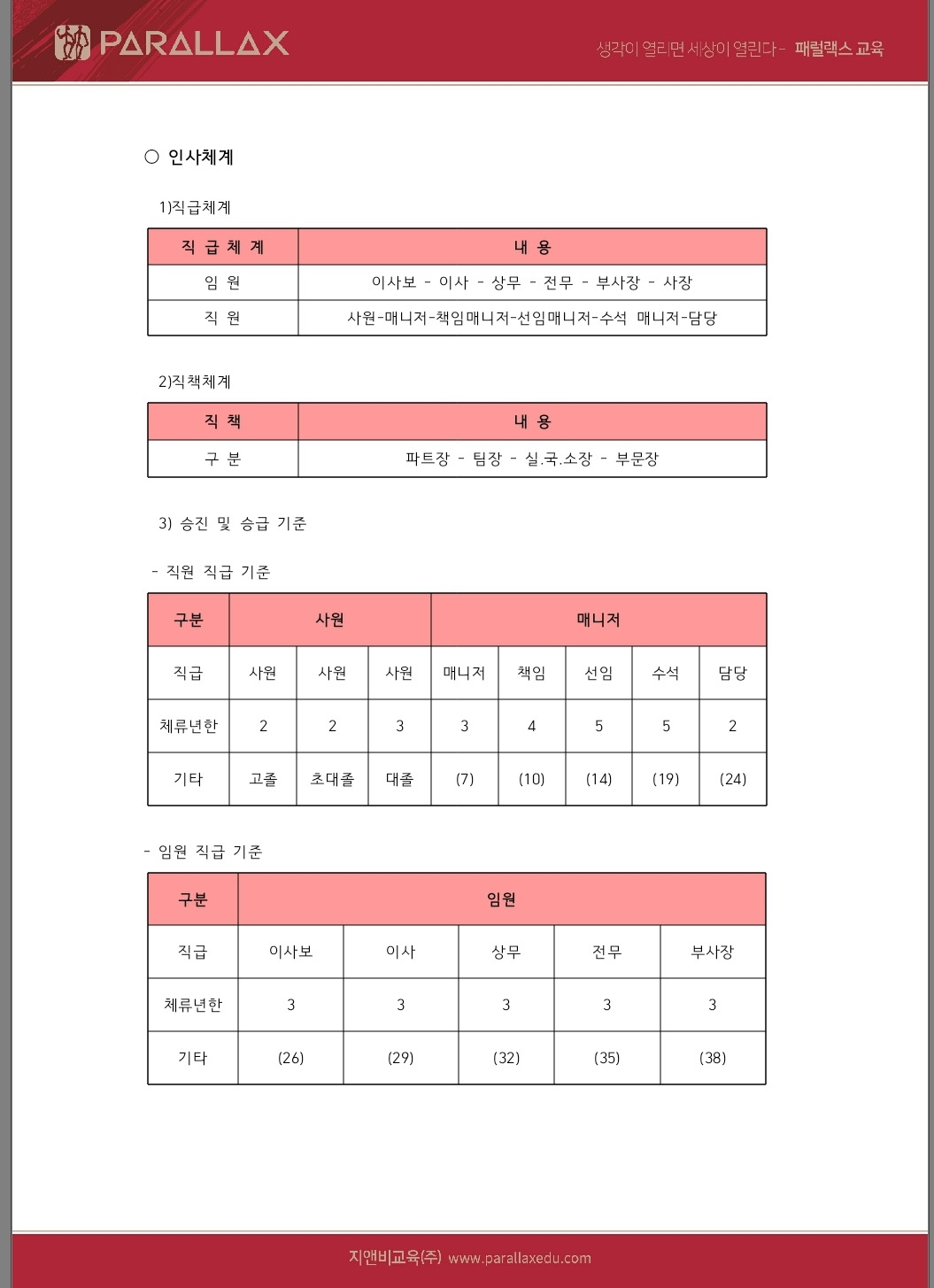 PARALLAX

생각이 열리면 세상이 열린다 - 패럴랙스 교육

○ 인사체계

1)직급체계

| 직 급 체 계 | 내 용 |
|---|---|
| 임 원 | 이사보 - 이사 - 상무 - 전무 - 부사장 - 사장 |
| 직 원 | 사원-매니저-책임매니저-선임매니저-수석 매니저-담당 |

2)직책체계

| 직 책 | 내 용 |
|---|---|
| 구 분 | 파트장 - 팀장 - 실.국.소장 - 부문장 |

3) 승진 및 승급 기준

- 직원 직급 기준

| 구분 | 사원 | | | 매니저 | | | | |
|---|---|---|---|---|---|---|---|---|
| 직급 | 사원 | 사원 | 사원 | 매니저 | 책임 | 선임 | 수석 | 담당 |
| 체류년한 | 2 | 2 | 3 | 3 | 4 | 5 | 5 | 2 |
| 기타 | 고졸 | 초대졸 | 대졸 | (7) | (10) | (14) | (19) | (24) |

- 임원 직급 기준

| 구분 | 임원 | | | | |
|---|---|---|---|---|---|
| 직급 | 이사보 | 이사 | 상무 | 전무 | 부사장 |
| 체류년한 | 3 | 3 | 3 | 3 | 3 |
| 기타 | (26) | (29) | (32) | (35) | (38) |

지앤비교육(주) www.parallaxedu.com